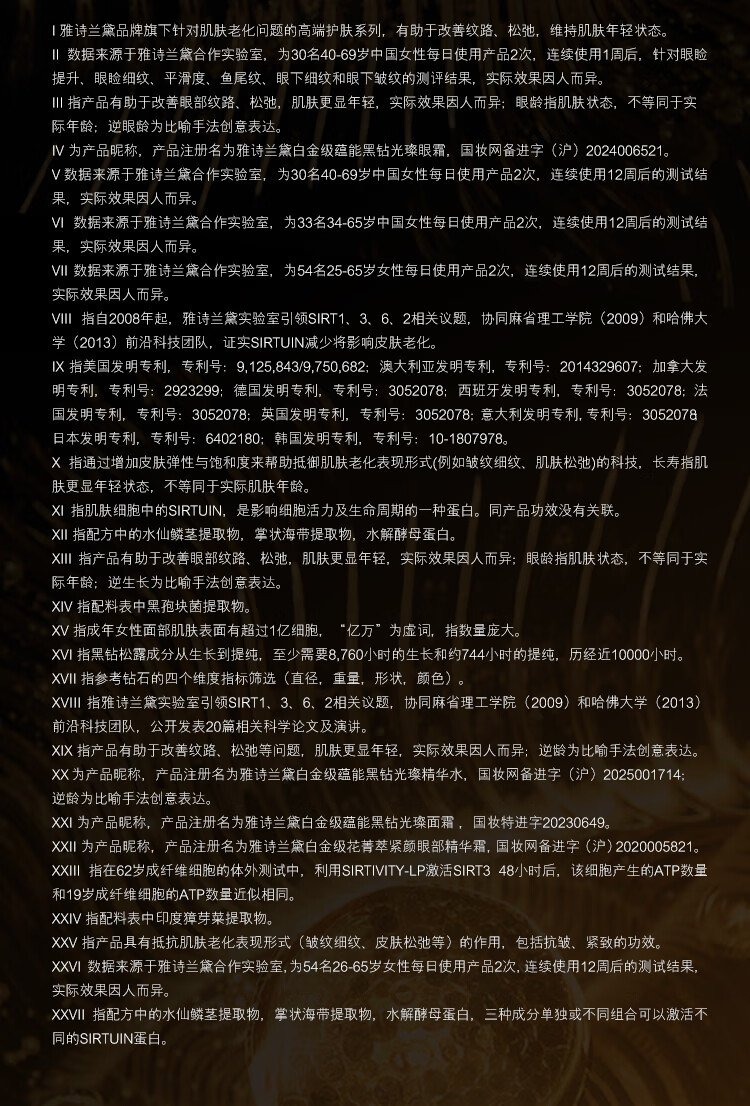 I 雅诗兰黛品牌旗下针对肌肤老化问题的高端护肤系列，有助于改善纹路、松弛，维持肌肤年轻状态。
II 数据来源于雅诗兰黛合作实验室，为30名40-69岁中国女性每日使用产品2次，连续使用1周后，针对眼睑提升、眼睑细纹、平滑度、鱼尾纹、眼下细纹和眼下皱纹的测评结果，实际效果因人而异。
III 指产品有助于改善眼部纹路、松弛，肌肤更显年轻，实际效果因人而异；眼龄指肌肤状态，不等同于实际年龄；逆眼龄为比喻手法创意表达。
IV 为产品昵称，产品注册名为雅诗兰黛白金级蕴能黑钻光璨眼霜，国妆网备进字（沪）2024006521。
V 数据来源于雅诗兰黛合作实验室，为30名40-69岁中国女性每日使用产品2次，连续使用12周后的测试结果，实际效果因人而异。
VI 数据来源于雅诗兰黛合作实验室，为33名34-65岁中国女性每日使用产品2次，连续使用12周后的测试结果，实际效果因人而异。
VII 数据来源于雅诗兰黛合作实验室，为54名25-65岁女性每日使用产品2次，连续使用12周后的测试结果，实际效果因人而异。
VIII 指自2008年起，雅诗兰黛实验室引领SIRT1、3、6、2相关议题，协同麻省理工学院（2009）和哈佛大学（2013）前沿科技团队，证实SIRTUIN减少将影响皮肤老化。
IX 指美国发明专利，专利号：9,125,843/9,750,682；澳大利亚发明专利，专利号：2014329607；加拿大发明专利，专利号：2923299；德国发明专利，专利号：3052078；西班牙发明专利，专利号：3052078；法国发明专利，专利号：3052078；英国发明专利，专利号：3052078；意大利发明专利，专利号：3052078 日本发明专利，专利号：6402180；韩国发明专利，专利号：10-1807978。
X 指通过增加皮肤弹性与饱和度来帮助抵御肌肤老化表现形式(例如皱纹细纹、肌肤松弛)的科技，长寿指肌肤更显年轻状态，不等同于实际肌肤年龄。
XI 指肌肤细胞中的SIRTUIN，是影响细胞活力及生命周期的一种蛋白。同产品功效没有关联。
XII 指配方中的水仙鳞茎提取物，掌状海带提取物，水解酵母蛋白。
XIII 指产品有助于改善眼部纹路、松弛，肌肤更显年轻，实际效果因人而异；眼龄指肌肤状态，不等同于实际年龄；逆生长为比喻手法创意表达。
XIV 指配料表中黑孢块菌提取物。
XV 指成年女性面部肌肤表面有超过1亿细胞，“亿万”为虚词，指数量庞大。
XVI 指黑钻松露成分从生长到提纯，至少需要8,760小时的生长和约744小时的提纯，历经近10000小时。
XVII 指参考钻石的四个维度指标筛选（直径，重量，形状，颜色）。
XVIII 指雅诗兰黛实验室引领SIRT1、3、6、2相关议题，协同麻省理工学院（2009）和哈佛大学（2013）前沿科技团队，公开发表20篇相关科学论文及演讲。
XIX 指产品有助于改善纹路、松弛等问题，肌肤更显年轻，实际效果因人而异；逆龄为比喻手法创意表达。
XX 为产品昵称，产品注册名为雅诗兰黛白金级蕴能黑钻光璨精华水，国妆网备进字（沪）2025001714；逆龄为比喻手法创意表达。
XXI 为产品昵称，产品注册名为雅诗兰黛白金级蕴能黑钻光璨面霜，国妆特进字20230649。
XXII 为产品昵称，产品注册名为雅诗兰黛白金级花菁萃紧颜眼部精华霜，国妆网备进字（沪）2020005821。
XXIII 指在62岁成纤维细胞的体外测试中，利用SIRTIVITY-LP激活SIRT3 48小时后，该细胞产生的ATP数量和19岁成纤维细胞的ATP数量近似相同。
XXIV 指配料表中印度獐芽菜提取物。
XXV 指产品具有抵抗肌肤老化表现形式（皱纹细纹、皮肤松弛等）的作用，包括抗皱、紧致的功效。
XXVI 数据来源于雅诗兰黛合作实验室，为54名26-65岁女性每日使用产品2次，连续使用12周后的测试结果，实际效果因人而异。
XXVII 指配方中的水仙鳞茎提取物，掌状海带提取物，水解酵母蛋白，三种成分单独或不同组合可以激活不同的SIRTUIN蛋白。